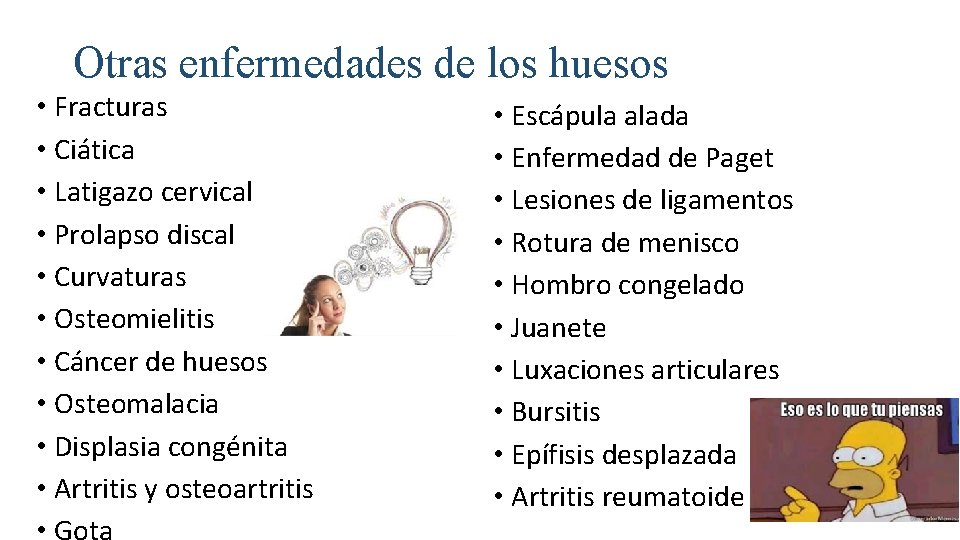 Otras enfermedades de los huesos

• Fracturas
• Ciática
• Latigazo cervical
• Prolapso discal
• Curvaturas
• Osteomielitis
• Cáncer de huesos
• Osteomalacia
• Displasia congénita
• Artritis y osteoartritis
• Gota

• Escápula alada
• Enfermedad de Paget
• Lesiones de ligamentos
• Rotura de menisco
• Hombro congelado
• Juanete
• Luxaciones articulares
• Bursitis
• Epífisis desplazada
• Artritis reumatoide

Eso es lo que tu piensas